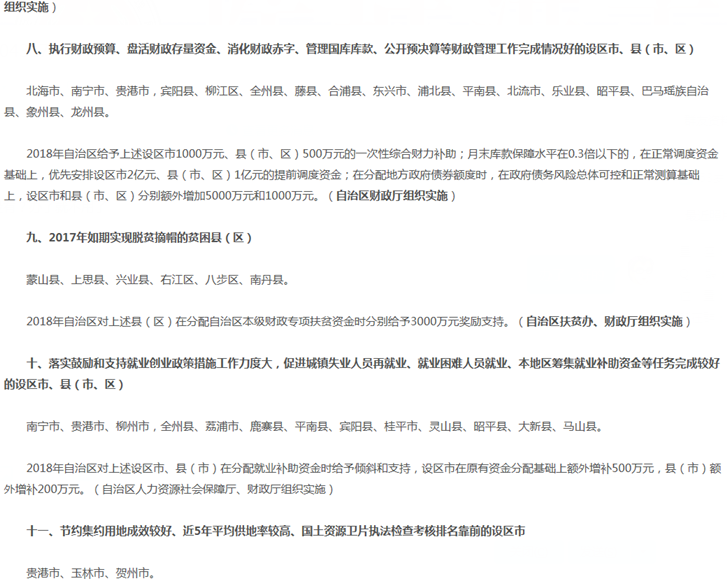 组织实施）

八、执行财政预算、盘活财政存量资金、消化财政赤字、管理国库库款、公开预决算等财政管理工作完成情况好的设区市、县（市、区）

北海市、南宁市、贵港市，宾阳县、柳江区、全州县、藤县、合浦县、东兴市、浦北县、平南县、北流市、乐业县、昭平县、巴马瑶族自治县、象州县、龙州县。

2018年自治区给予上述设区市1000万元、县（市、区）500万元的一次性综合财力补助；月末库款保障水平在0.3倍以下的，在正常调度资金基础上，优先安排设区市2亿元、县（市、区）1亿元的提前调度资金；在分配地方政府债务额度时，在政府债务风险总体可控和正常测算基础上，设区市和县（市、区）分别额外增加5000万元和1000万元。（自治区财政厅组织实施）

九、2017年如期实现脱贫摘帽的贫困县（区）

蒙山县、上思县、兴业县、右江区、八步区、南丹县。

2018年自治区对上述县（区）在分配自治区本级财政专项扶贫资金时分别给予3000万元奖励支持。（自治区扶贫办、财政厅组织实施）

十、落实鼓励和支持就业创业政策措施工作力度大，促进城镇失业人员再就业、就业困难人员就业、本地区筹集就业补助资金等任务完成较好的设区市、县（市、区）

南宁市、贵港市、柳州市，全州县、荔浦市、鹿寨县、平南县、宾阳县、桂平市、灵山县、昭平县、大新县、马山县。

2018年自治区对上述设区市、县（市）在分配就业补助资金时给予倾斜和支持，设区市在原有资金分配基础上额外增补500万元，县（市）额外增补200万元。（自治区人力资源社会保障厅、财政厅组织实施）

十一、节约集约用地成效较好、近5年平均供地率较高、国土资源卫片执法检查考核排名靠前的设区市

贵港市、玉林市、贺州市。